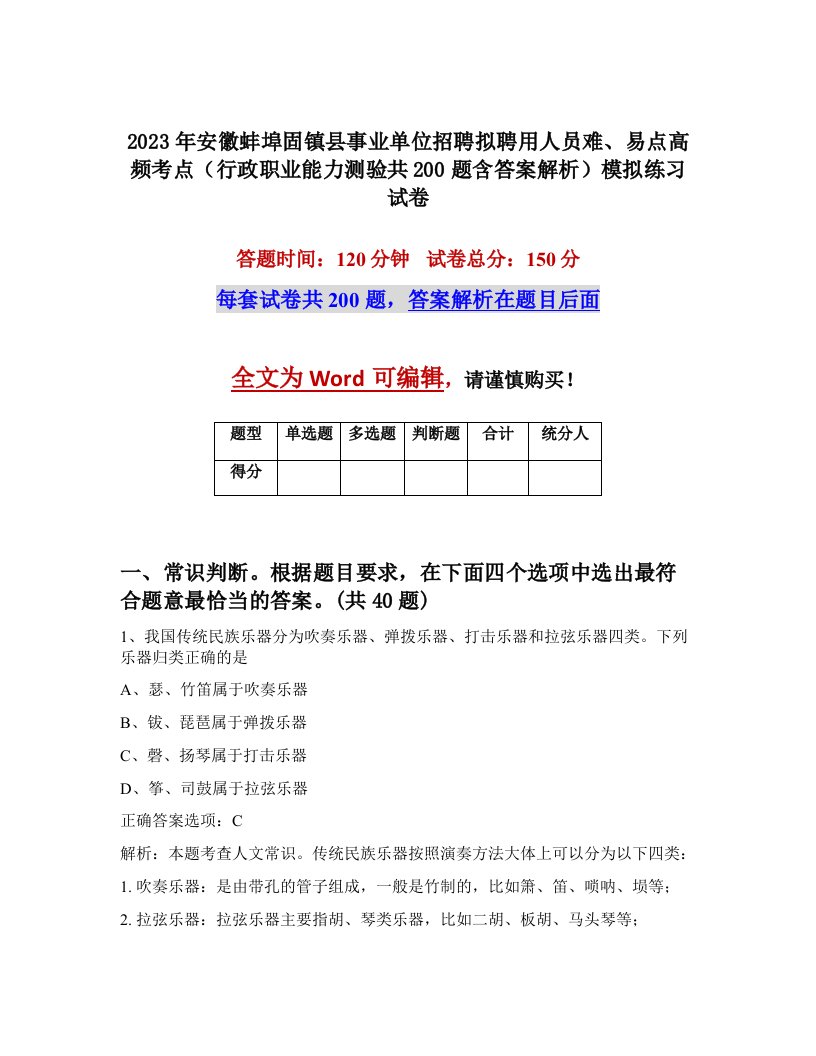 2023年安徽蚌埠固镇县事业单位招聘拟聘用人员难、易点高频考点（行政职业能力测验共200题含答案解析）模拟练习试卷

答题时间：120分钟　试卷总分：150分

每套试卷共200题，答案解析在题目后面

全文为Word可编辑，请谨慎购买！

| 题型 | 单选题 | 多选题 | 判断题 | 合计 | 统分人 |
|---|---|---|---|---|---|
| 得分 | | | | | |

一、常识判断。根据题目要求，在下面四个选项中选出最符合题意最恰当的答案。(共40题)

1、我国传统民族乐器分为吹奏乐器、弹拨乐器、打击乐器和拉弦乐器四类。下列乐器归类正确的是

A、瑟、竹笛属于吹奏乐器

B、钹、琵琶属于弹拨乐器

C、磬、扬琴属于打击乐器

D、筝、司鼓属于拉弦乐器

正确答案选项：C

解析：本题考查人文常识。传统民族乐器按照演奏方法大体上可以分为以下四类：

1. 吹奏乐器：是由带孔的管子组成，一般是竹制的，比如箫、笛、唢呐、埙等；

2. 拉弦乐器：拉弦乐器主要指胡、琴类乐器，比如二胡、板胡、马头琴等；